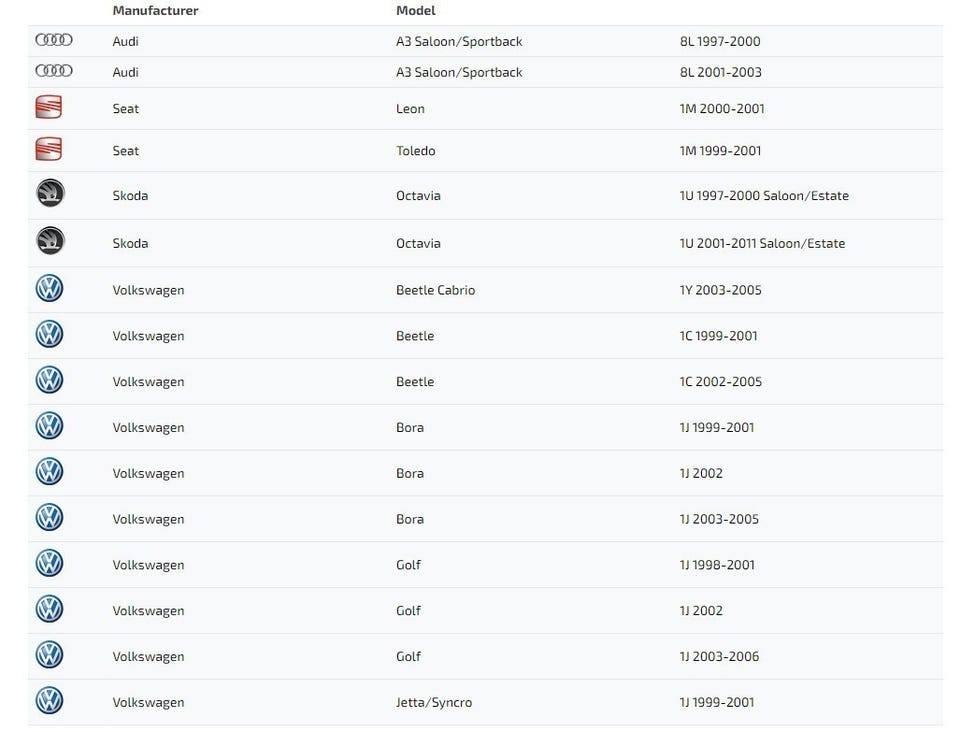 | | Manufacturer | Model | |
|---|---|---|---|
| | Audi | A3 Saloon/Sportback | 8L 1997-2000 |
| | Audi | A3 Saloon/Sportback | 8L 2001-2003 |
| | Seat | Leon | 1M 2000-2001 |
| | Seat | Toledo | 1M 1999-2001 |
| | Skoda | Octavia | 1U 1997-2000 Saloon/Estate |
| | Skoda | Octavia | 1U 2001-2011 Saloon/Estate |
| | Volkswagen | Beetle Cabrio | 1Y 2003-2005 |
| | Volkswagen | Beetle | 1C 1999-2001 |
| | Volkswagen | Beetle | 1C 2002-2005 |
| | Volkswagen | Bora | 1J 1999-2001 |
| | Volkswagen | Bora | 1J 2002 |
| | Volkswagen | Bora | 1J 2003-2005 |
| | Volkswagen | Golf | 1J 1998-2001 |
| | Volkswagen | Golf | 1J 2002 |
| | Volkswagen | Golf | 1J 2003-2006 |
| | Volkswagen | Jetta/Syncro | 1J 1999-2001 |